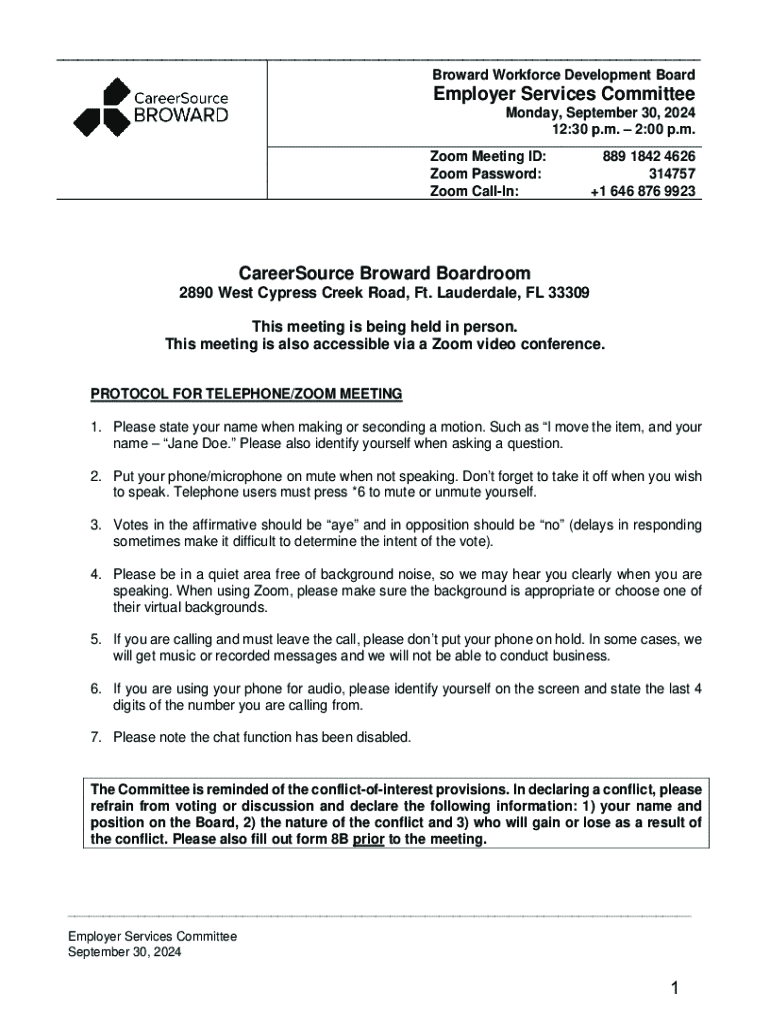 CareerSource BROWARD

Broward Workforce Development Board
Employer Services Committee
Monday, September 30, 2024
12:30 p.m. – 2:00 p.m.

Zoom Meeting ID: 889 1842 4626
Zoom Password: 314757
Zoom Call-In: +1 646 876 9923

CareerSource Broward Boardroom
2890 West Cypress Creek Road, Ft. Lauderdale, FL 33309

This meeting is being held in person.
This meeting is also accessible via a Zoom video conference.

PROTOCOL FOR TELEPHONE/ZOOM MEETING

1. Please state your name when making or seconding a motion. Such as "I move the item, and your name – "Jane Doe." Please also identify yourself when asking a question.

2. Put your phone/microphone on mute when not speaking. Don't forget to take it off when you wish to speak. Telephone users must press *6 to mute or unmute yourself.

3. Votes in the affirmative should be "aye" and in opposition should be "no" (delays in responding sometimes make it difficult to determine the intent of the vote).

4. Please be in a quiet area free of background noise, so we may hear you clearly when you are speaking. When using Zoom, please make sure the background is appropriate or choose one of their virtual backgrounds.

5. If you are calling and must leave the call, please don't put your phone on hold. In some cases, we will get music or recorded messages and we will not be able to conduct business.

6. If you are using your phone for audio, please identify yourself on the screen and state the last 4 digits of the number you are calling from.

7. Please note the chat function has been disabled.

The Committee is reminded of the conflict-of-interest provisions. In declaring a conflict, please refrain from voting or discussion and declare the following information: 1) your name and position on the Board, 2) the nature of the conflict and 3) who will gain or lose as a result of the conflict. Please also fill out form 8B prior to the meeting.

Employer Services Committee
September 30, 2024

1